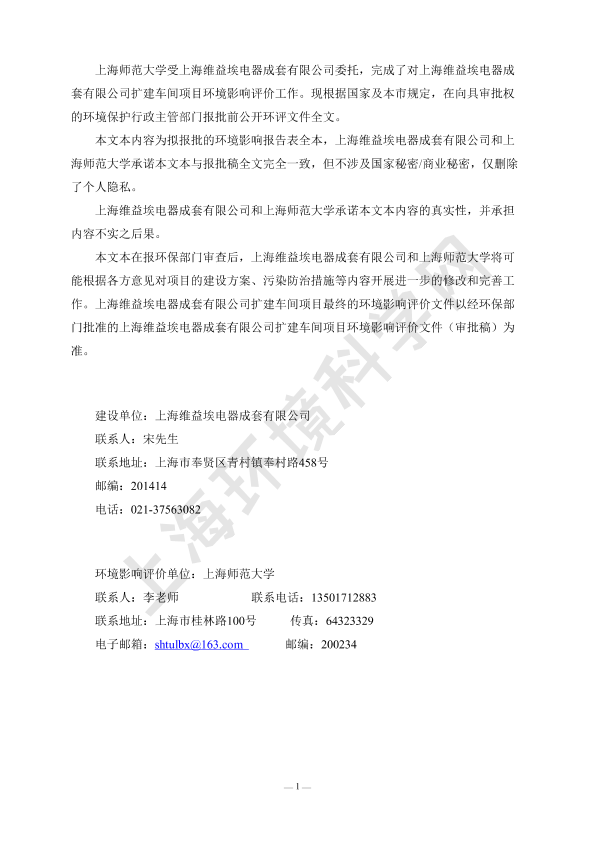 上海师范大学受上海维益埃电器成套有限公司委托，完成了对上海维益埃电器成套有限公司扩建车间项目环境影响评价工作。现根据国家及本市规定，在向具审批权的环境保护行政主管部门报批前公开环评文件全文。

本文本内容为拟报批的环境影响报告表全本，上海维益埃电器成套有限公司和上海师范大学承诺本文本与报批稿全文完全一致，但不涉及国家秘密/商业秘密，仅删除了个人隐私。

上海维益埃电器成套有限公司和上海师范大学承诺本文本内容的真实性，并承担内容不实之后果。

本文本在报环保部门审查后，上海维益埃电器成套有限公司和上海师范大学将可能根据各方意见对项目的建设方案、污染防治措施等内容开展进一步的修改和完善工作。上海维益埃电器成套有限公司扩建车间项目最终的环境影响评价文件以经环保部门批准的上海维益埃电器成套有限公司扩建车间项目环境影响评价文件（审批稿）为准。

建设单位：上海维益埃电器成套有限公司
联系人：宋先生
联系地址：上海市奉贤区青村镇奉村路458号
邮编：201414
电话：021-37563082

环境影响评价单位：上海师范大学
联系人：李老师 联系电话：13501712883
联系地址：上海市桂林路100号 传真：64323329
电子邮箱：shtulbx@163.com 邮编：200234

上海环境科学院

— 1 —